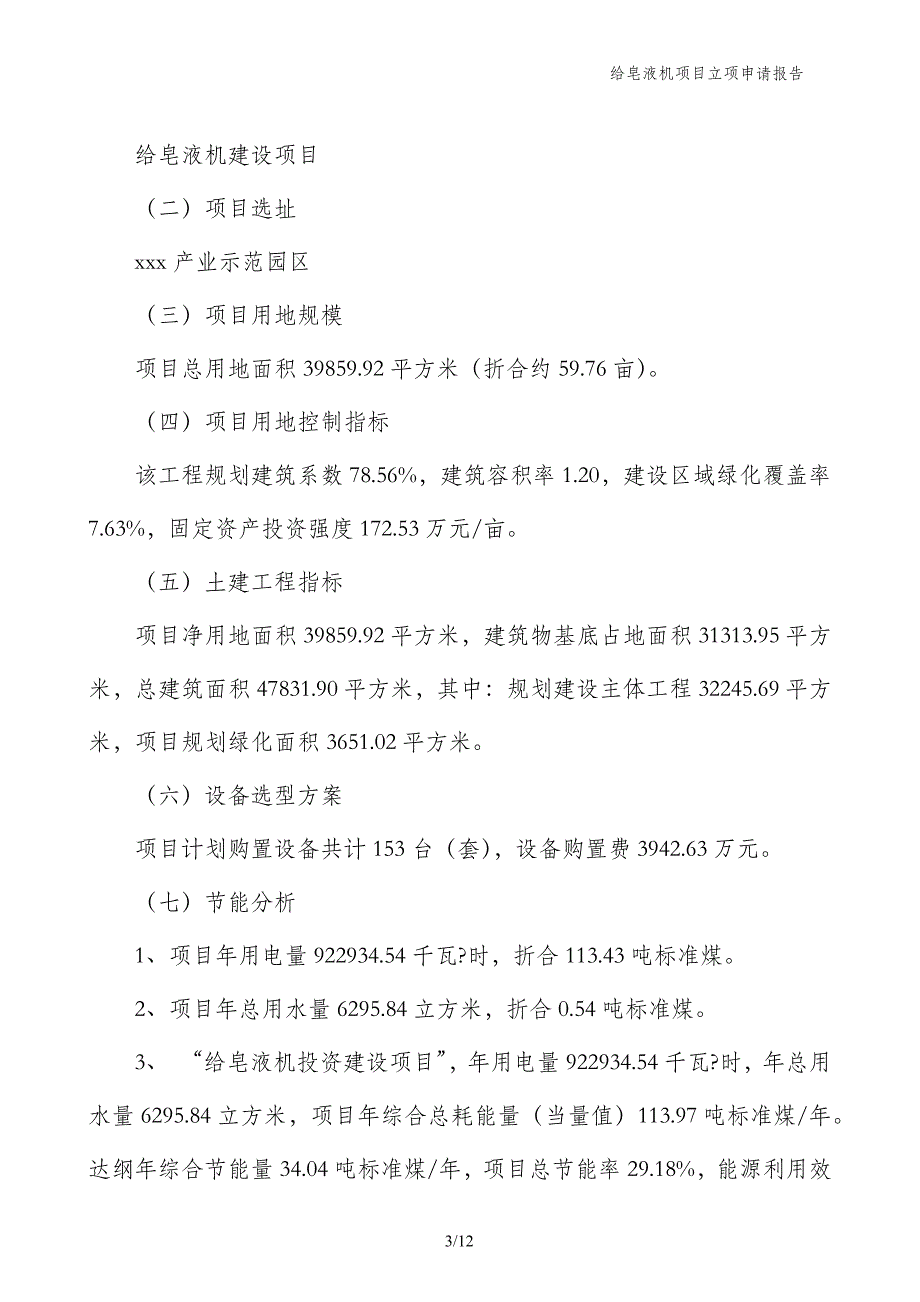 给皂液机项目立项申请报告

给皂液机建设项目

（二）项目选址

xxx 产业示范园区

（三）项目用地规模

项目总用地面积 39859.92 平方米（折合约 59.76 亩）。

（四）项目用地控制指标

该工程规划建筑系数 78.56%，建筑容积率 1.20，建设区域绿化覆盖率 7.63%，固定资产投资强度 172.53 万元/亩。

（五）土建工程指标

项目净用地面积 39859.92 平方米，建筑物基底占地面积 31313.95 平方米，总建筑面积 47831.90 平方米，其中：规划建设主体工程 32245.69 平方米，项目规划绿化面积 3651.02 平方米。

（六）设备选型方案

项目计划购置设备共计 153 台（套），设备购置费 3942.63 万元。

（七）节能分析

1、项目年用电量 922934.54 千瓦?时，折合 113.43 吨标准煤。

2、项目年总用水量 6295.84 立方米，折合 0.54 吨标准煤。

3、“给皂液机投资建设项目”，年用电量 922934.54 千瓦?时，年总用水量 6295.84 立方米，项目年综合总耗能量（当量值）113.97 吨标准煤/年。达纲年综合节能量 34.04 吨标准煤/年，项目总节能率 29.18%，能源利用效

3/12